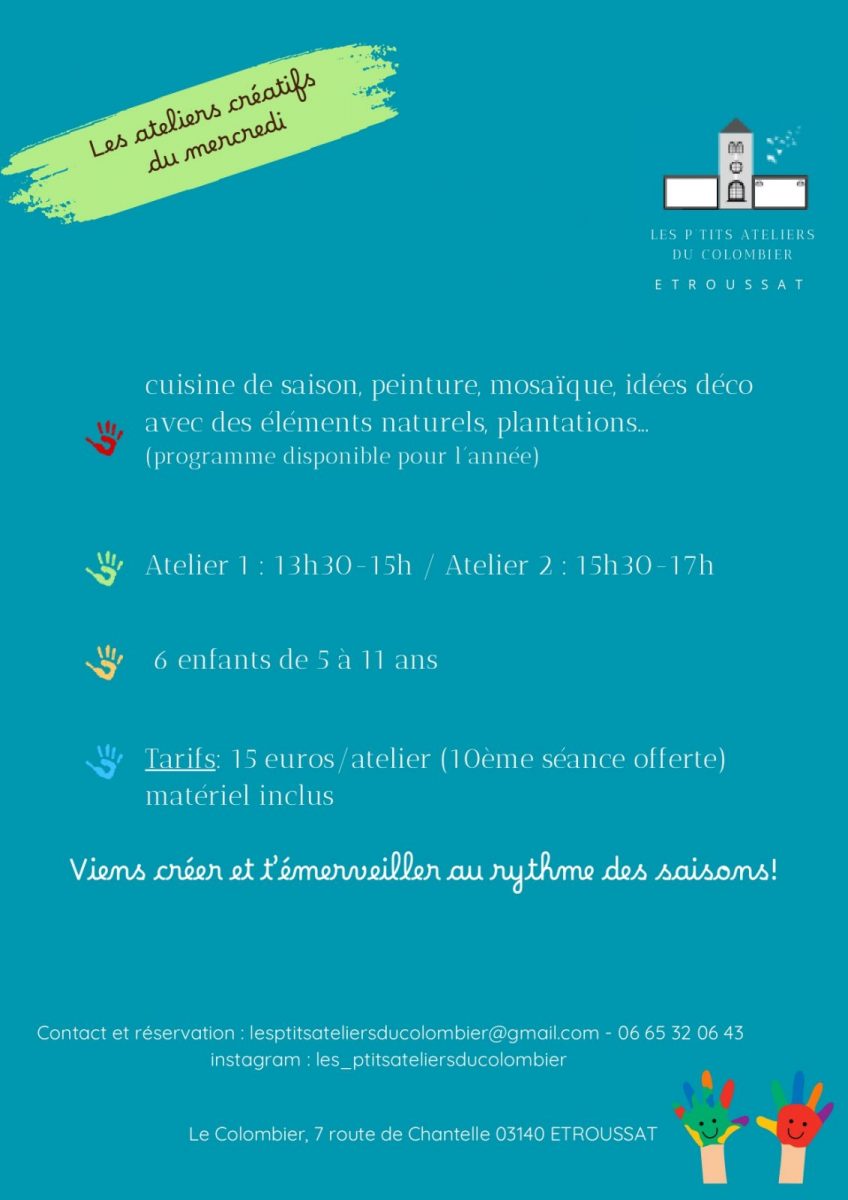 Les ateliers créatifs du mercredi

LES P TITS ATELIERS DU COLOMBIER

ETROUSSAT

cuisine de saison, peinture, mosaïque, idées déco avec des éléments naturels, plantations... (programme disponible pour l'année)

Atelier 1 : 13h30-15h / Atelier 2 : 15h30-17h

6 enfants de 5 à 11 ans

Tarifs: 15 euros/atelier (10ème séance offerte) matériel inclus

Viens créer et t'émerveiller au rythme des saisons!

Contact et réservation : lesptitsateliersducolombier@gmail.com - 06 65 32 06 43
instagram : les_ptitsateliersducolombier

Le Colombier, 7 route de Chantelle 03140 ETROUSSAT